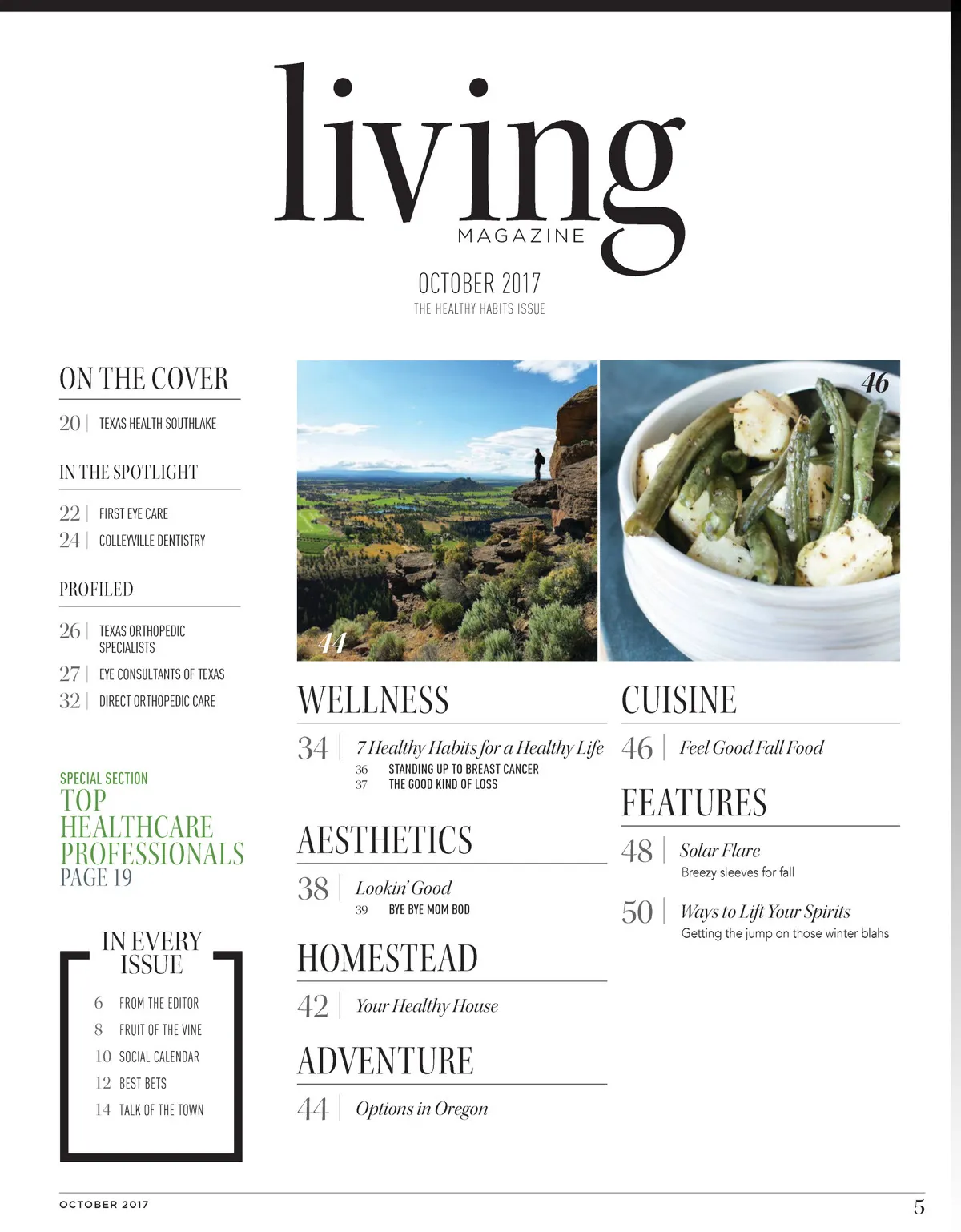 living
MAGAZINE

OCTOBER 2017
THE HEALTHY HABITS ISSUE

ON THE COVER

20 | TEXAS HEALTH SOUTHLAKE

IN THE SPOTLIGHT

22 | FIRST EYE CARE
24 | COLLEYVILLE DENTISTRY

PROFILED

26 | TEXAS ORTHOPEDIC SPECIALISTS
27 | EYE CONSULTANTS OF TEXAS
32 | DIRECT ORTHOPEDIC CARE

SPECIAL SECTION
TOP HEALTHCARE PROFESSIONALS
PAGE 19

IN EVERY ISSUE

6 FROM THE EDITOR
8 FRUIT OF THE VINE
10 SOCIAL CALENDAR
12 BEST BETS
14 TALK OF THE TOWN

44

46

WELLNESS

34 | 7 Healthy Habits for a Healthy Life
36 STANDING UP TO BREAST CANCER
37 THE GOOD KIND OF LOSS

AESTHETICS

38 | Lookin' Good
39 BYE BYE MOM BOD

HOMESTEAD

42 | Your Healthy House

ADVENTURE

44 | Options in Oregon

CUISINE

46 | Feel Good Fall Food

FEATURES

48 | Solar Flare
Breezy sleeves for fall

50 | Ways to Lift Your Spirits
Getting the jump on those winter blahs

OCTOBER 2017
5